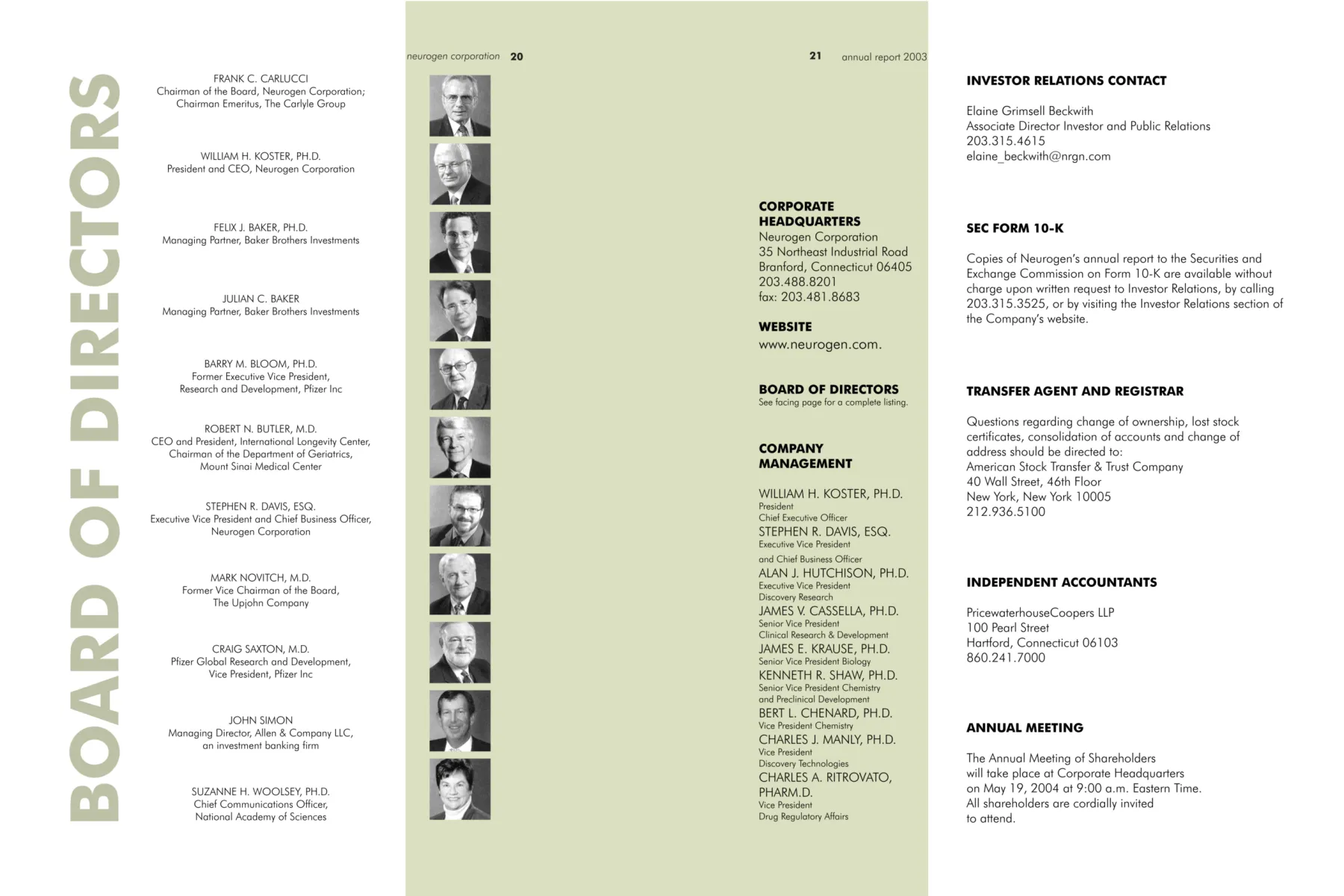 BOARD OF DIRECTORS

FRANK C. CARLUCCI
Chairman of the Board, Neurogen Corporation; Chairman Emeritus, The Carlyle Group

WILLIAM H. KOSTER, PH.D.
President and CEO, Neurogen Corporation

FELIX J. BAKER, PH.D.
Managing Partner, Baker Brothers Investments

JULIAN C. BAKER
Managing Partner, Baker Brothers Investments

BARRY M. BLOOM, PH.D.
Former Executive Vice President, Research and Development, Pfizer Inc

ROBERT N. BUTLER, M.D.
CEO and President, International Longevity Center, Chairman of the Department of Geriatrics, Mount Sinai Medical Center

STEPHEN R. DAVIS, ESQ.
Executive Vice President and Chief Business Officer, Neurogen Corporation

MARK NOVITCH, M.D.
Former Vice Chairman of the Board, The Upjohn Company

CRAIG SAXTON, M.D.
Pfizer Global Research and Development, Vice President, Pfizer Inc

JOHN SIMON
Managing Director, Allen & Company LLC, an investment banking firm

SUZANNE H. WOOLSEY, PH.D.
Chief Communications Officer, National Academy of Sciences

neurogen corporation 20

21 annual report 2003

CORPORATE HEADQUARTERS
Neurogen Corporation
35 Northeast Industrial Road
Branford, Connecticut 06405
203.488.8201
fax: 203.481.8683

WEBSITE
www.neurogen.com.

BOARD OF DIRECTORS
See facing page for a complete listing.

COMPANY MANAGEMENT

WILLIAM H. KOSTER, PH.D.
President
Chief Executive Officer
STEPHEN R. DAVIS, ESQ.
Executive Vice President
and Chief Business Officer
ALAN J. HUTCHISON, PH.D.
Executive Vice President
Discovery Research
JAMES V. CASSELLA, PH.D.
Senior Vice President
Clinical Research & Development
JAMES E. KRAUSE, PH.D.
Senior Vice President Biology
KENNETH R. SHAW, PH.D.
Senior Vice President Chemistry
and Preclinical Development
BERT L. CHENARD, PH.D.
Vice President Chemistry
CHARLES J. MANLY, PH.D.
Vice President
Discovery Technologies
CHARLES A. RITROVATO, PHARM.D.
Vice President
Drug Regulatory Affairs

INVESTOR RELATIONS CONTACT

Elaine Grimsell Beckwith
Associate Director Investor and Public Relations
203.315.4615
elaine_beckwith@nrgn.com

SEC FORM 10-K

Copies of Neurogen's annual report to the Securities and Exchange Commission on Form 10-K are available without charge upon written request to Investor Relations, by calling 203.315.3525, or by visiting the Investor Relations section of the Company's website.

TRANSFER AGENT AND REGISTRAR

Questions regarding change of ownership, lost stock certificates, consolidation of accounts and change of address should be directed to:
American Stock Transfer & Trust Company
40 Wall Street, 46th Floor
New York, New York 10005
212.936.5100

INDEPENDENT ACCOUNTANTS

PricewaterhouseCoopers LLP
100 Pearl Street
Hartford, Connecticut 06103
860.241.7000

ANNUAL MEETING

The Annual Meeting of Shareholders will take place at Corporate Headquarters on May 19, 2004 at 9:00 a.m. Eastern Time. All shareholders are cordially invited to attend.